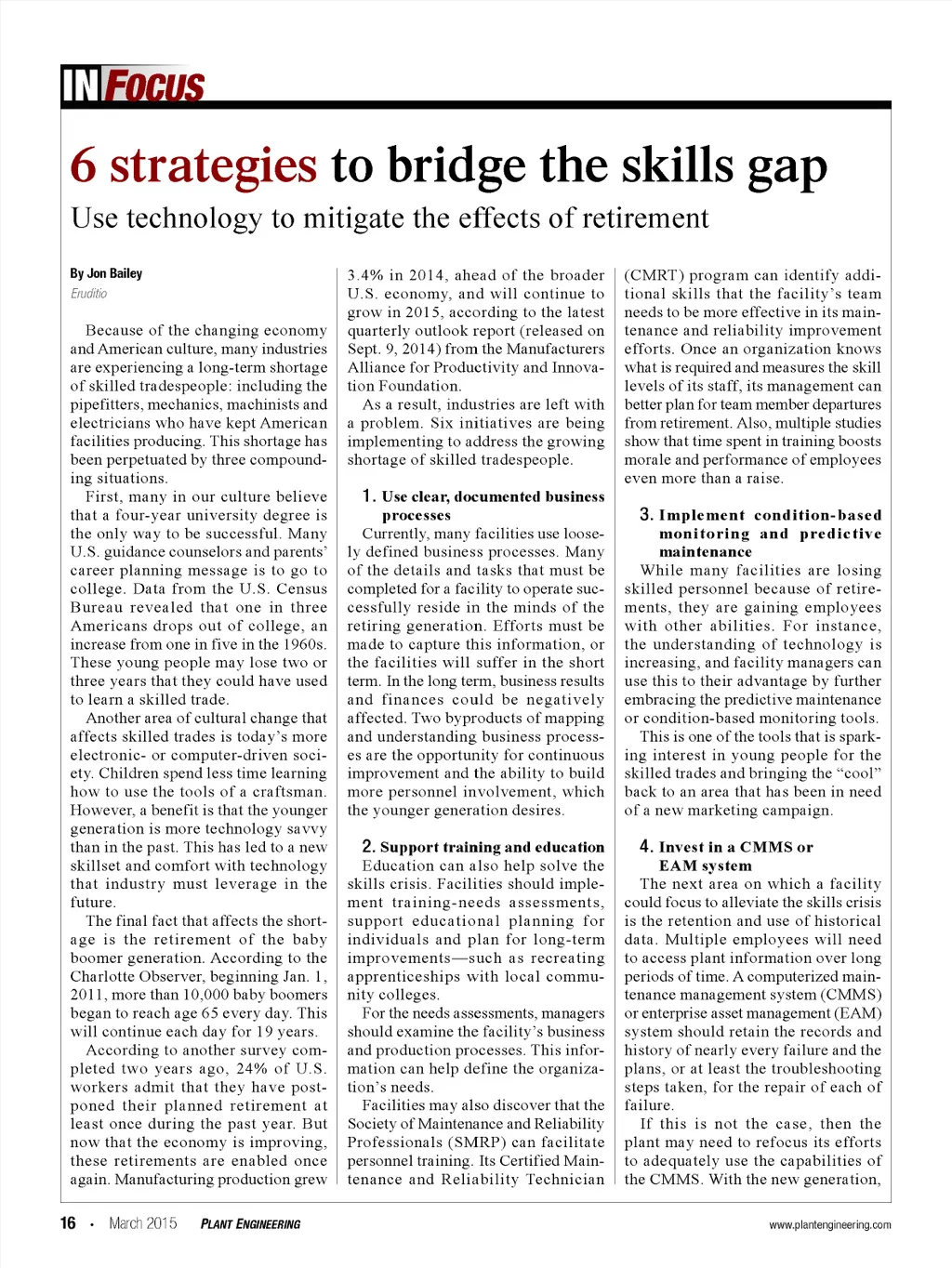 IN FOCUS

6 strategies to bridge the skills gap

Use technology to mitigate the effects of retirement

By Jon Bailey
Eruditio

Because of the changing economy and American culture, many industries are experiencing a long-term shortage of skilled tradespeople: including the pipefitters, mechanics, machinists and electricians who have kept American facilities producing. This shortage has been perpetuated by three compounding situations.

First, many in our culture believe that a four-year university degree is the only way to be successful. Many U.S. guidance counselors and parents' career planning message is to go to college. Data from the U.S. Census Bureau revealed that one in three Americans drops out of college, an increase from one in five in the 1960s. These young people may lose two or three years that they could have used to learn a skilled trade.

Another area of cultural change that affects skilled trades is today's more electronic- or computer-driven society. Children spend less time learning how to use the tools of a craftsman. However, a benefit is that the younger generation is more technology savvy than in the past. This has led to a new skillset and comfort with technology that industry must leverage in the future.

The final fact that affects the shortage is the retirement of the baby boomer generation. According to the Charlotte Observer, beginning Jan. 1, 2011, more than 10,000 baby boomers began to reach age 65 every day. This will continue each day for 19 years.

According to another survey completed two years ago, 24% of U.S. workers admit that they have postponed their planned retirement at least once during the past year. But now that the economy is improving, these retirements are enabled once again. Manufacturing production grew 3.4% in 2014, ahead of the broader U.S. economy, and will continue to grow in 2015, according to the latest quarterly outlook report (released on Sept. 9, 2014) from the Manufacturers Alliance for Productivity and Innovation Foundation.

As a result, industries are left with a problem. Six initiatives are being implementing to address the growing shortage of skilled tradespeople.

1. Use clear, documented business processes

Currently, many facilities use loosely defined business processes. Many of the details and tasks that must be completed for a facility to operate successfully reside in the minds of the retiring generation. Efforts must be made to capture this information, or the facilities will suffer in the short term. In the long term, business results and finances could be negatively affected. Two byproducts of mapping and understanding business processes are the opportunity for continuous improvement and the ability to build more personnel involvement, which the younger generation desires.

2. Support training and education

Education can also help solve the skills crisis. Facilities should implement training-needs assessments, support educational planning for individuals and plan for long-term improvements—such as recreating apprenticeships with local community colleges.

For the needs assessments, managers should examine the facility's business and production processes. This information can help define the organization's needs.

Facilities may also discover that the Society of Maintenance and Reliability Professionals (SMRP) can facilitate personnel training. Its Certified Maintenance and Reliability Technician (CMRT) program can identify additional skills that the facility's team needs to be more effective in its maintenance and reliability improvement efforts. Once an organization knows what is required and measures the skill levels of its staff, its management can better plan for team member departures from retirement. Also, multiple studies show that time spent in training boosts morale and performance of employees even more than a raise.

3. Implement condition-based monitoring and predictive maintenance

While many facilities are losing skilled personnel because of retirements, they are gaining employees with other abilities. For instance, the understanding of technology is increasing, and facility managers can use this to their advantage by further embracing the predictive maintenance or condition-based monitoring tools.

This is one of the tools that is sparking interest in young people for the skilled trades and bringing the "cool" back to an area that has been in need of a new marketing campaign.

4. Invest in a CMMS or EAM system

The next area on which a facility could focus to alleviate the skills crisis is the retention and use of historical data. Multiple employees will need to access plant information over long periods of time. A computerized maintenance management system (CMMS) or enterprise asset management (EAM) system should retain the records and history of nearly every failure and the plans, or at least the troubleshooting steps taken, for the repair of each of failure.

If this is not the case, then the plant may need to refocus its efforts to adequately use the capabilities of the CMMS. With the new generation,

16 • March 2015 PLANT ENGINEERING www.plantengineering.com